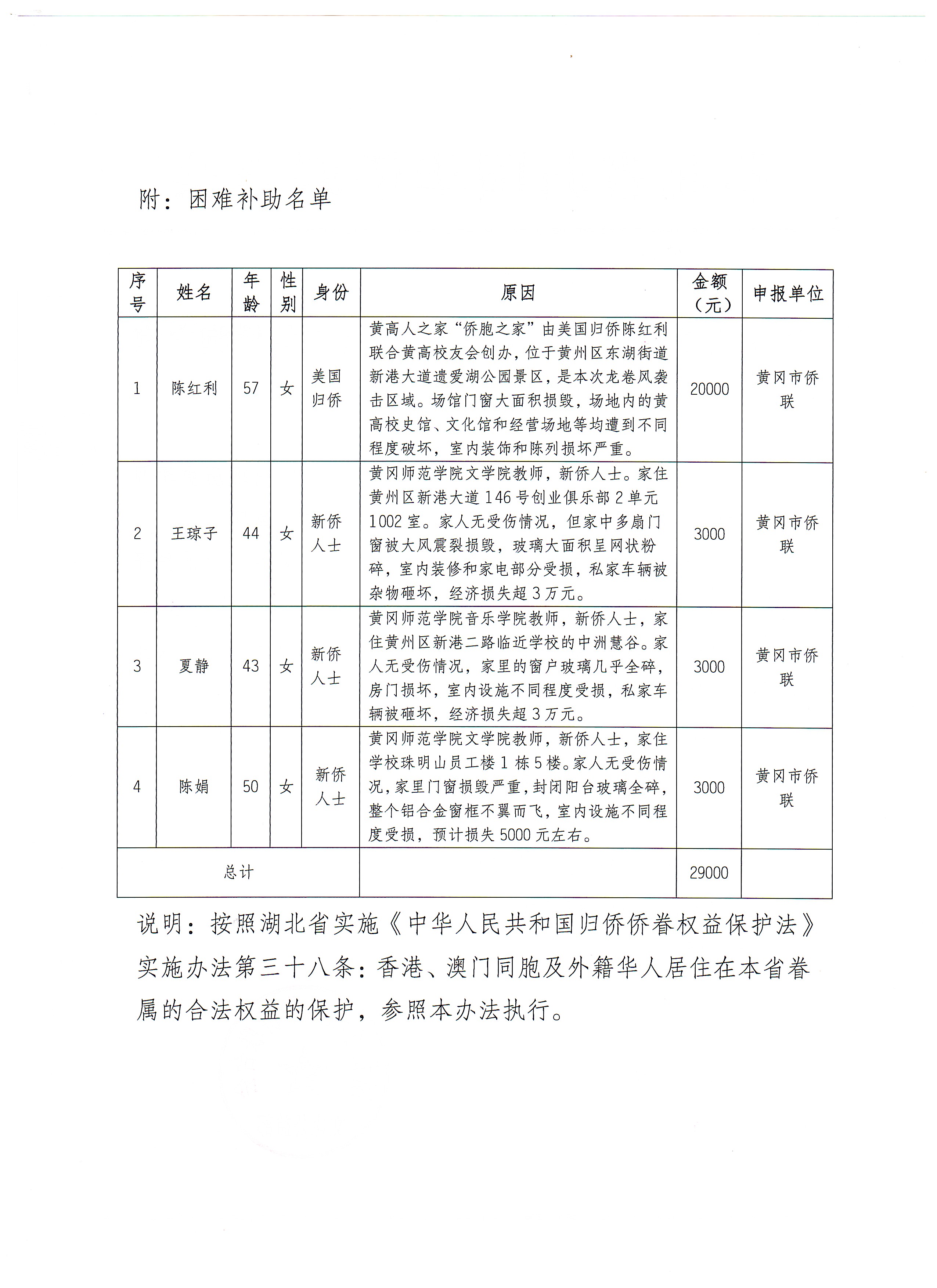 附：困难补助名单

| 序号 | 姓名 | 年龄 | 性别 | 身份 | 原因 | 金额（元） | 申报单位 |
|---|---|---|---|---|---|---|---|
| 1 | 陈红利 | 57 | 女 | 美国归侨 | 黄高人之家“侨胞之家”由美国归侨陈红利联合黄高校友会创办，位于黄州区东湖街道新港大道遗爱湖公园景区，是本次龙卷风袭击区域。场馆门窗大面积损毁，场地内的黄高校史馆、文化馆和经营场地等均遭到不同程度破坏，室内装饰和陈列损坏严重。 | 20000 | 黄冈市侨联 |
| 2 | 王琼子 | 44 | 女 | 新侨人士 | 黄冈师范学院文学院教师，新侨人士。家住黄州区新港大道146号创业俱乐部2单元1002室。家人无受伤情况，但家中多扇门窗被大风震裂损毁，玻璃大面积呈网状粉碎，室内装修和家电部分受损，私家车辆被杂物砸坏，经济损失超3万元。 | 3000 | 黄冈市侨联 |
| 3 | 夏静 | 43 | 女 | 新侨人士 | 黄冈师范学院音乐学院教师，新侨人士，家住黄州区新港二路临近学校的中洲慧谷。家人无受伤情况，家里的窗户玻璃几乎全碎，房门损坏，室内设施不同程度受损，私家车辆被砸坏，经济损失超3万元。 | 3000 | 黄冈市侨联 |
| 4 | 陈娟 | 50 | 女 | 新侨人士 | 黄冈师范学院文学院教师，新侨人士，家住学校珠明山员工楼1栋5楼。家人无受伤情况，家里门窗损毁严重，封闭阳台玻璃全碎，整个铝合金窗框不翼而飞，室内设施不同程度受损，预计损失5000元左右。 | 3000 | 黄冈市侨联 |
| 总计 | | | | | | 29000 | |

说明：按照湖北省实施《中华人民共和国归侨侨眷权益保护法》实施办法第三十八条：香港、澳门同胞及外籍华人居住在本省眷属的合法权益的保护，参照本办法执行。